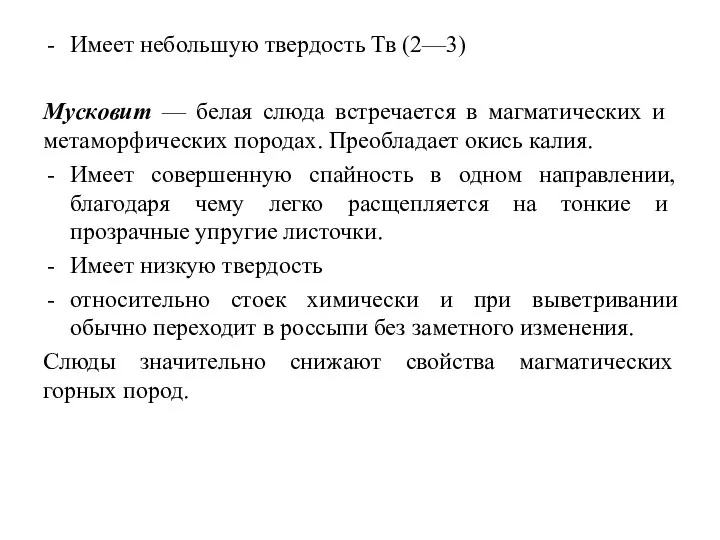 - Имеет небольшую твердость Тв (2—3)

Мусковит — белая слюда встречается в магматических и метаморфических породах. Преобладает окись калия.

- Имеет совершенную спайность в одном направлении, благодаря чему легко расщепляется на тонкие и прозрачные упругие листочки.
- Имеет низкую твердость
- относительно стоек химически и при выветривании обычно переходит в россыпи без заметного изменения.

Слюды значительно снижают свойства магматических горных пород.